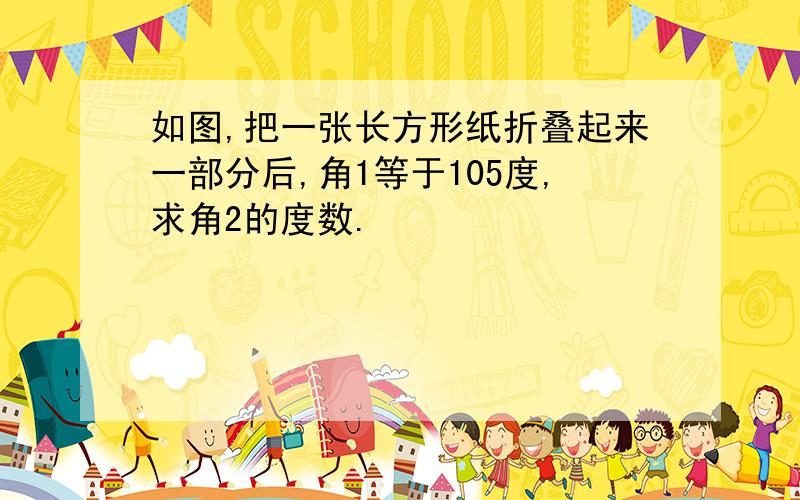 SCHOOL

如图,把一张长方形纸折叠起来一部分后,角1等于105度,求角2的度数.